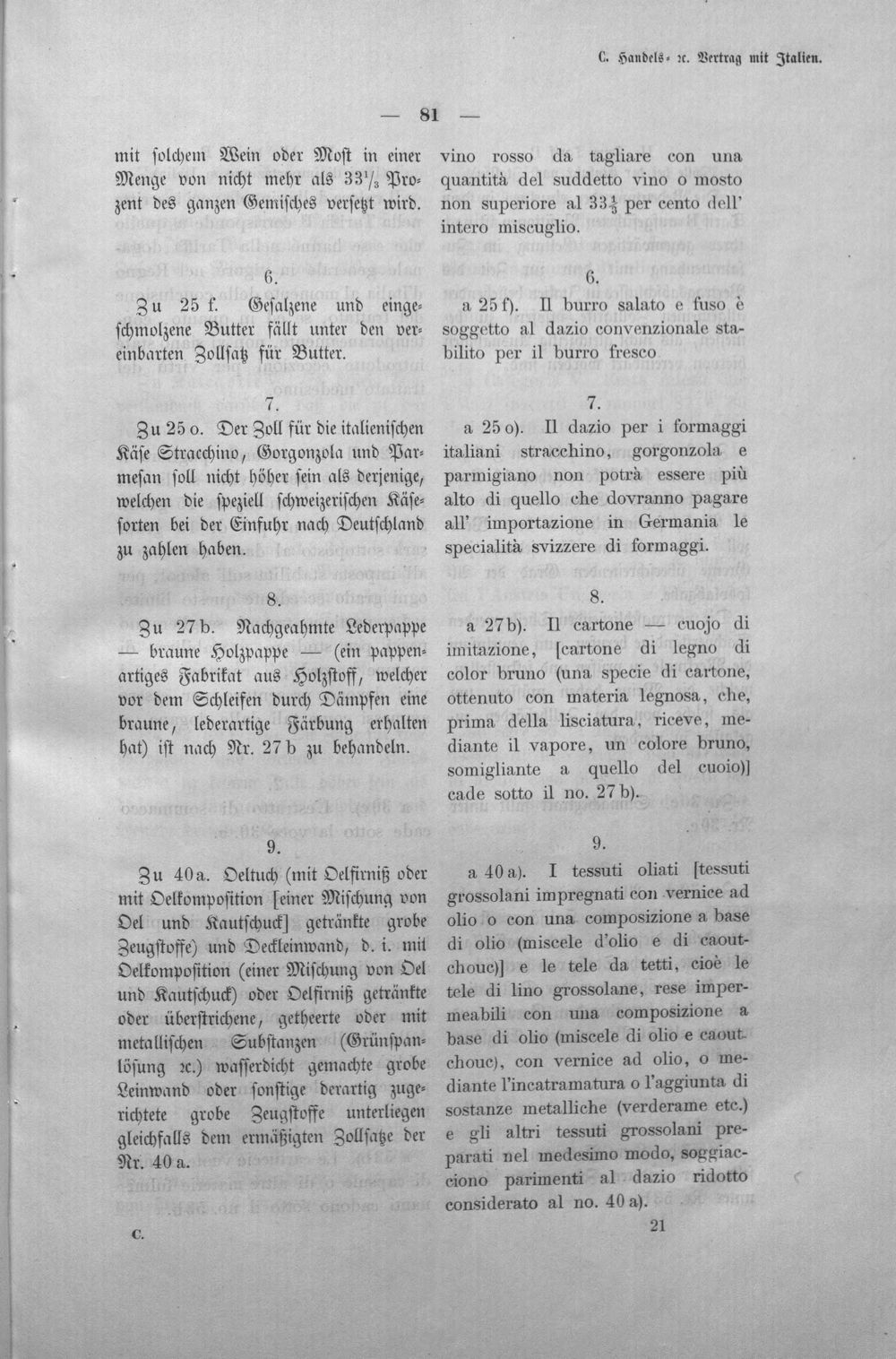 C. Handels- ꝛc. Vertrag mit Italien.

— 81 —

mit solchem Wein oder Most in einer Menge von nicht mehr als $33^1/_3$ Prozent des ganzen Gemisches versetzt wird.

6.

Zu 25 f. Gesalzene und eingeschmolzene Butter fällt unter den vereinbarten Zollsatz für Butter.

7.

Zu 25 o. Der Zoll für die italienischen Käse Stracchino, Gorgonzola und Parmesan soll nicht höher sein als derjenige, welchen die speziell schweizerischen Käsesorten bei der Einfuhr nach Deutschland zu zahlen haben.

8.

Zu 27 b. Nachgeahmte Lederpappe — braune Holzpappe — (ein pappenartiges Fabrikat aus Holzstoff, welcher vor dem Schleifen durch Dämpfen eine braune, lederartige Färbung erhalten hat) ist nach Nr. 27 b zu behandeln.

9.

Zu 40 a. Oeltuch (mit Oelfirniß oder mit Oelkomposition [einer Mischung von Oel und Kautschuck] getränkte grobe Zeugstoffe) und Deckleinwand, d. i. mit Oelkomposition (einer Mischung von Oel und Kautschuck) oder Oelfirniß getränkte oder überstrichene, getheerte oder mit metallischen Substanzen (Grünspanlösung ꝛc.) wasserdicht gemachte grobe Leinwand oder sonstige derartig zugerichtete grobe Zeugstoffe unterliegen gleichfalls dem ermäßigten Zollsatze der Nr. 40 a.

C.

vino rosso da tagliare con una quantità del suddetto vino o mosto non superiore al $33\frac{1}{3}$ per cento dell' intero miscuglio.

6.

a 25 f). Il burro salato e fuso è soggetto al dazio convenzionale stabilito per il burro fresco

7.

a 25 o). Il dazio per i formaggi italiani stracchino, gorgonzola e parmigiano non potrà essere più alto di quello che dovranno pagare all' importazione in Germania le specialità svizzere di formaggi.

8.

a 27 b). Il cartone — cuojo di imitazione, [cartone di legno di color bruno (una specie di cartone, ottenuto con materia legnosa, che, prima della lisciatura, riceve, mediante il vapore, un colore bruno, somigliante a quello del cuoio)] cade sotto il no. 27 b).

9.

a 40 a). I tessuti oliati [tessuti grossolani impregnati con vernice ad olio o con una composizione a base di olio (miscele d'olio e di caoutchouc)] e le tele da tetti, cioè le tele di lino grossolane, rese impermeabili con una composizione a base di olio (miscele di olio e caoutchouc), con vernice ad olio, o mediante l'incatramatura o l'aggiunta di sostanze metalliche (verderame etc.) e gli altri tessuti grossolani preparati nel medesimo modo, soggiacciono parimenti al dazio ridotto considerato al no. 40 a).

21